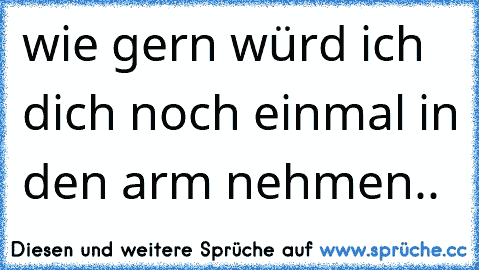 wie gern würd ich dich noch einmal in den arm nehmen..

Diesen und weitere Sprüche auf www.sprüche.cc